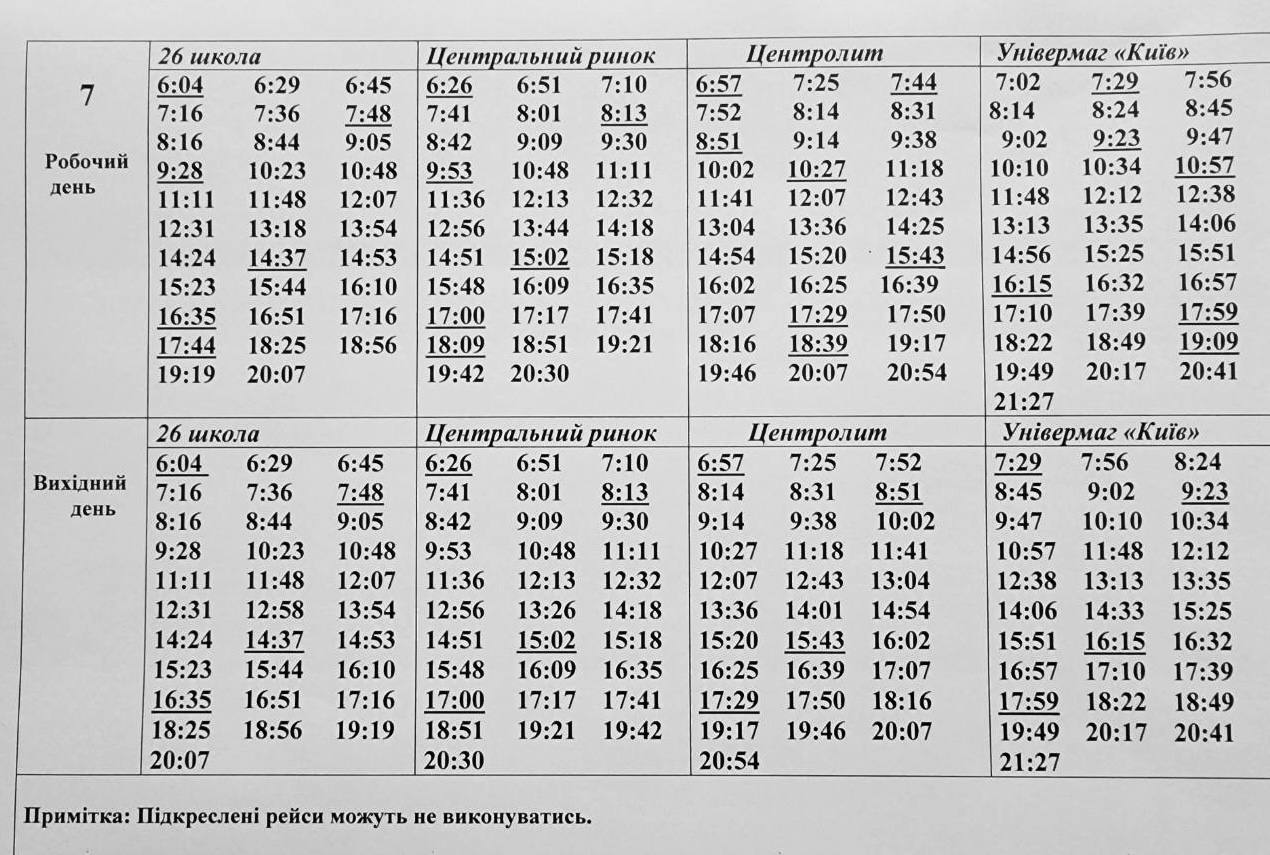 |  | 26 школа | Центральний ринок | Центролит | Універмаг «Київ» |
|---|---|---|---|---|
| 7 Робочий день | 6:04 6:29 6:45 7:16 7:36 7:48 8:16 8:44 9:05 9:28 10:23 10:48 11:11 11:48 12:07 12:31 13:18 13:54 14:24 14:37 14:53 15:23 15:44 16:10 16:35 16:51 17:16 17:44 18:25 18:56 19:19 20:07 | 6:26 6:51 7:10 7:41 8:01 8:13 8:42 9:09 9:30 9:53 10:48 11:11 11:36 12:13 12:32 12:56 13:44 14:18 14:51 15:02 15:18 15:48 16:09 16:35 17:00 17:17 17:41 18:09 18:51 19:21 19:42 20:30 | 6:57 7:25 7:44 7:52 8:14 8:31 8:51 9:14 9:38 10:02 10:27 11:18 11:41 12:07 12:43 13:04 13:36 14:25 14:54 15:20 15:43 16:02 16:25 16:39 17:07 17:29 17:50 18:16 18:39 19:17 19:46 20:07 20:54 | 7:02 7:29 7:56 8:14 8:24 8:45 9:02 9:23 9:47 10:10 10:34 10:57 11:48 12:12 12:38 13:13 13:35 14:06 14:56 15:25 15:51 16:15 16:32 16:57 17:10 17:39 17:59 18:22 18:49 19:09 19:49 20:17 20:41 21:27 |
|  | 26 школа | Центральний ринок | Центролит | Універмаг «Київ» |
| Вихідний день | 6:04 6:29 6:45 7:16 7:36 7:48 8:16 8:44 9:05 9:28 10:23 10:48 11:11 11:48 12:07 12:31 12:58 13:54 14:24 14:37 14:53 15:23 15:44 16:10 16:35 16:51 17:16 18:25 18:56 19:19 20:07 | 6:26 6:51 7:10 7:41 8:01 8:13 8:42 9:09 9:30 9:53 10:48 11:11 11:36 12:13 12:32 12:56 13:26 14:18 14:51 15:02 15:18 15:48 16:09 16:35 17:00 17:17 17:41 18:51 19:21 19:42 20:30 | 6:57 7:25 7:52 8:14 8:31 8:51 9:14 9:38 10:02 10:27 11:18 11:41 12:07 12:43 13:04 13:36 14:01 14:54 15:20 15:43 16:02 16:25 16:39 17:07 17:29 17:50 18:16 19:17 19:46 20:07 20:54 | 7:29 7:56 8:24 8:45 9:02 9:23 9:47 10:10 10:34 10:57 11:48 12:12 12:38 13:13 13:35 14:06 14:33 15:25 15:51 16:15 16:32 16:57 17:10 17:39 17:59 18:22 18:49 19:49 20:17 20:41 21:27 |

Примітка: Підкреслені рейси можуть не виконуватись.